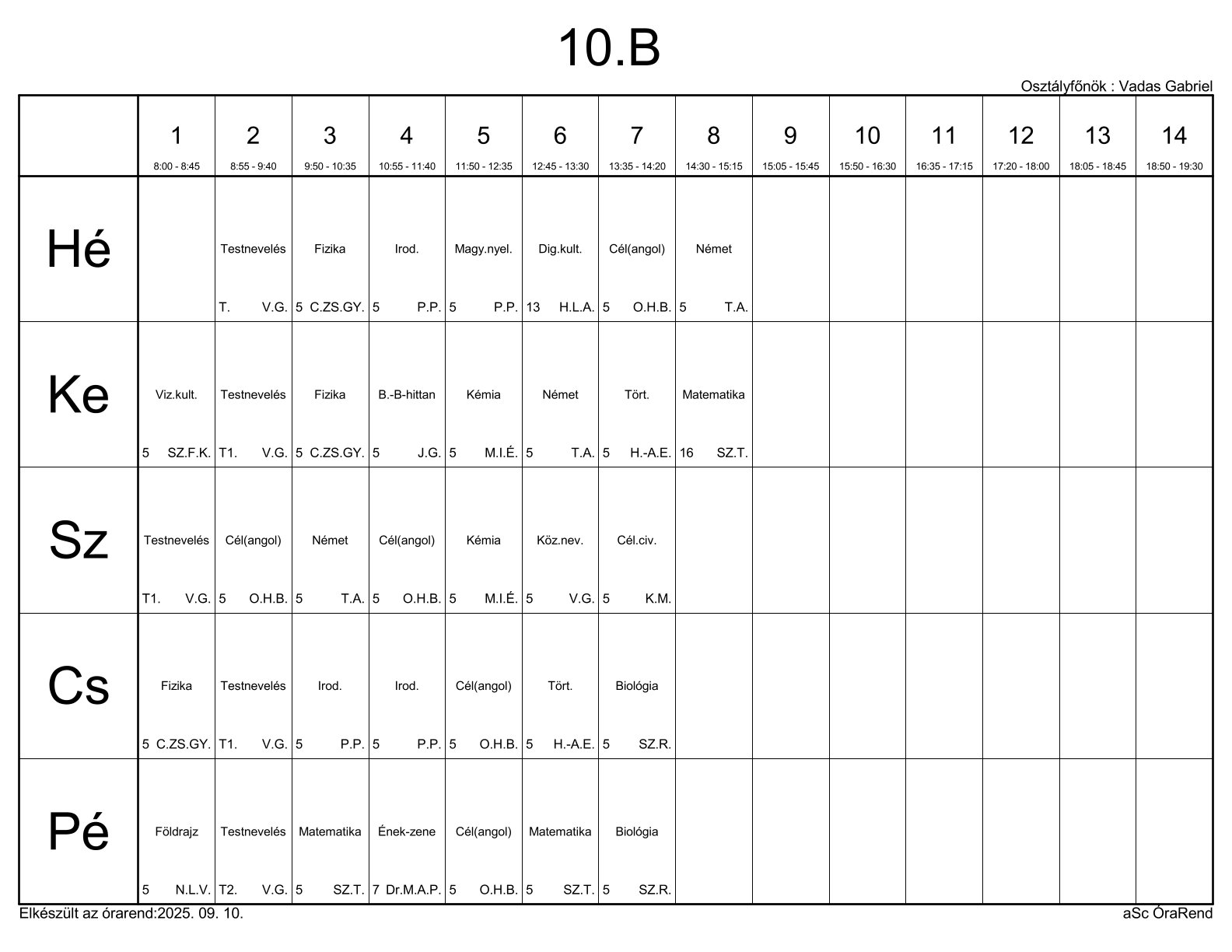 10.B

Osztályfőnök : Vadas Gabriel

| | 1 8:00 - 8:45 | 2 8:55 - 9:40 | 3 9:50 - 10:35 | 4 10:55 - 11:40 | 5 11:50 - 12:35 | 6 12:45 - 13:30 | 7 13:35 - 14:20 | 8 14:30 - 15:15 | 9 15:05 - 15:45 | 10 15:50 - 16:30 | 11 16:35 - 17:15 | 12 17:20 - 18:00 | 13 18:05 - 18:45 | 14 18:50 - 19:30 |
|---|---|---|---|---|---|---|---|---|---|---|---|---|---|---|
| Hé | | Testnevelés T. V.G. | Fizika 5 C.ZS.GY. | Irod. 5 P.P. | Magy.nyel. 5 P.P. | Dig.kult. 13 H.L.A. | Cél(angol) 5 O.H.B. | Német 5 T.A. | | | | | | |
| Ke | Viz.kult. 5 SZ.F.K. | Testnevelés T1. V.G. | Fizika 5 C.ZS.GY. | B.-B-hittan 5 J.G. | Kémia 5 M.I.É. | Német 5 T.A. | Tört. 5 H.-A.E. | Matematika 16 SZ.T. | | | | | | |
| Sz | Testnevelés T1. V.G. | Cél(angol) 5 O.H.B. | Német 5 T.A. | Cél(angol) 5 O.H.B. | Kémia 5 M.I.É. | Köz.nev. 5 V.G. | Cél.civ. 5 K.M. | | | | | | | |
| Cs | Fizika 5 C.ZS.GY. | Testnevelés T1. V.G. | Irod. 5 P.P. | Irod. 5 P.P. | Cél(angol) 5 O.H.B. | Tört. 5 H.-A.E. | Biológia 5 SZ.R. | | | | | | | |
| Pé | Földrajz 5 N.L.V. | Testnevelés T2. V.G. | Matematika 5 SZ.T. | Ének-zene 7 Dr.M.A.P. | Cél(angol) 5 O.H.B. | Matematika 5 SZ.T. | Biológia 5 SZ.R. | | | | | | | |

Elkészült az órarend:2025. 09. 10.

aSc ÓraRend